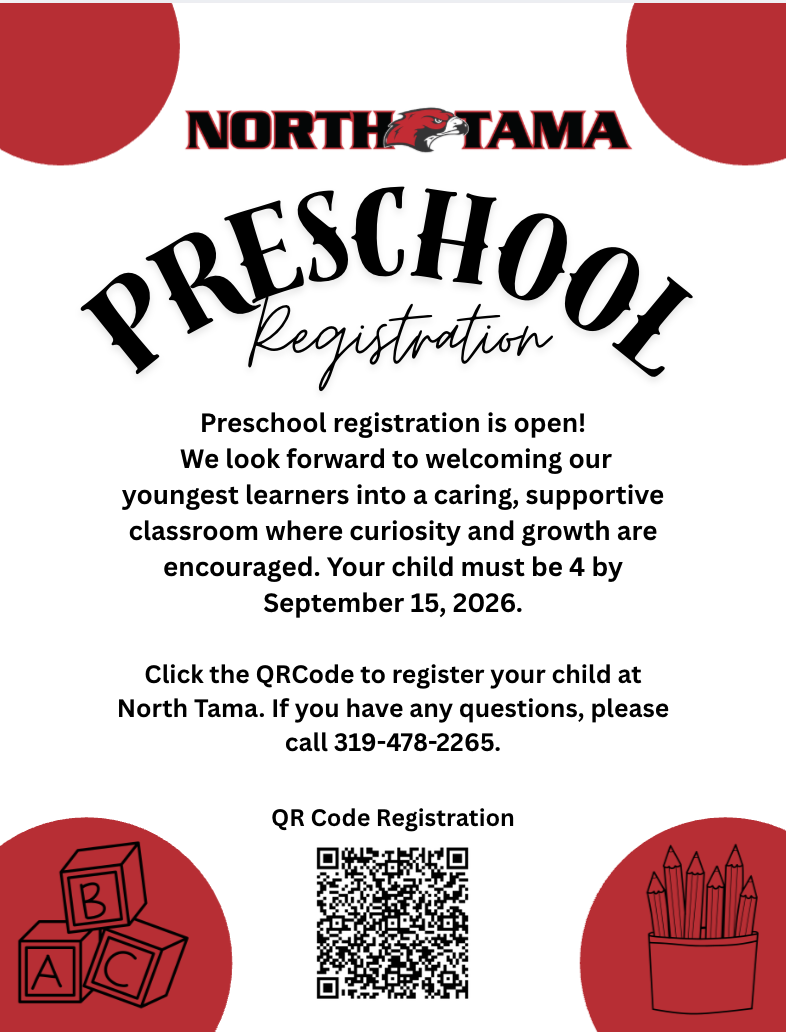 NORTH TAMA

PRESCHOOL
Registration

Preschool registration is open!
We look forward to welcoming our youngest learners into a caring, supportive classroom where curiosity and growth are encouraged. Your child must be 4 by September 15, 2026.

Click the QRCode to register your child at North Tama. If you have any questions, please call 319-478-2265.

QR Code Registration

B
A
C